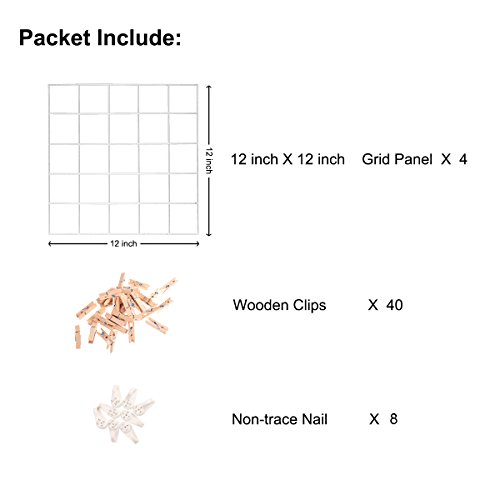 Packet Include:

12 inch

12 inch

12 inch X 12 inch Grid Panel X 4

Wooden Clips X 40

Non-trace Nail X 8